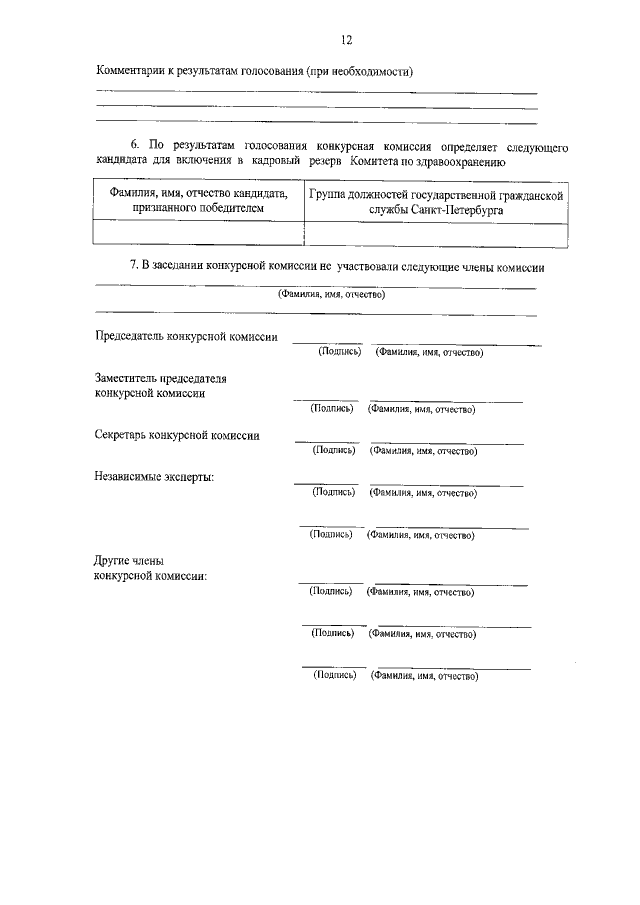 12

Комментарии к результатам голосования (при необходимости)

6. По результатам голосования конкурсная комиссия определяет следующего кандидата для включения в кадровый резерв Комитета по здравоохранению

| Фамилия, имя, отчество кандидата, признанного победителем | Группа должностей государственной гражданской службы Санкт-Петербурга |
|---|---|
| | |

7. В заседании конкурсной комиссии не участвовали следующие члены комиссии

(Фамилия, имя, отчество)

Председатель конкурсной комиссии
(Подпись) (Фамилия, имя, отчество)

Заместитель председателя конкурсной комиссии
(Подпись) (Фамилия, имя, отчество)

Секретарь конкурсной комиссии
(Подпись) (Фамилия, имя, отчество)

Независимые эксперты:
(Подпись) (Фамилия, имя, отчество)

(Подпись) (Фамилия, имя, отчество)

Другие члены конкурсной комиссии:
(Подпись) (Фамилия, имя, отчество)

(Подпись) (Фамилия, имя, отчество)

(Подпись) (Фамилия, имя, отчество)